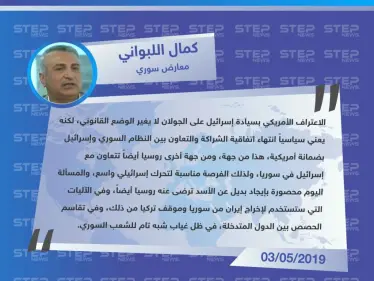 STEP NEWS

كمال اللبواني

معارض سوري

الاعتراف الأمريكي بسيادة إسرائيل على الجولان لا يغير الوضع القانوني، لكنه يعني سياسياً انتهاء اتفاقية الشراكة والتعاون بين النظام السوري وإسرائيل بضمانة أمريكية، هذا من جهة، ومن جهة أخرى روسيا أيضاً تتعاون مع إسرائيل في سوريا، ولذلك الفرصة مناسبة لتحرك إسرائيلي واسع، والمسألة اليوم محصورة بإيجاد بديل عن الأسد ترضى عنه روسيا أيضاً، وفي الآليات التي ستستخدم لإخراج إيران من سوريا وموقف تركيا من ذلك، وفي تقاسم الحصص بين الدول المتدخلة، في ظل غياب شبه تام للشعب السوري.

03/05/2019